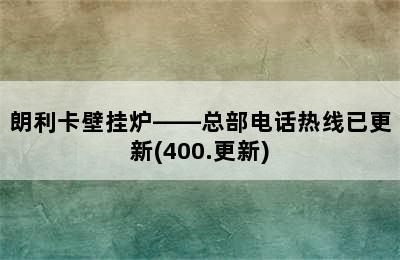 朗利卡壁挂炉——总部电话热线已更新(400.更新)